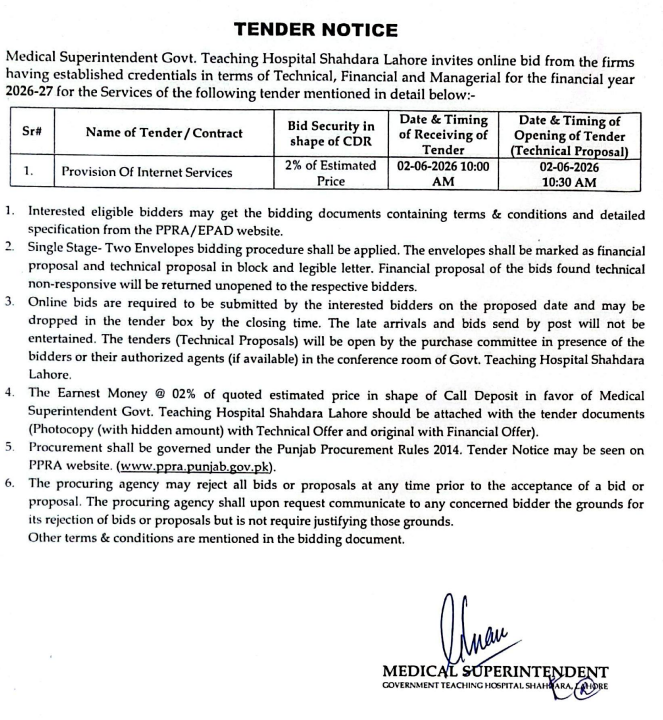 TENDER NOTICE

Medical Superintendent Govt. Teaching Hospital Shahdara Lahore invites online bid from the firms having established credentials in terms of Technical, Financial and Managerial for the financial year 2026-27 for the Services of the following tender mentioned in detail below:-

| Sr# | Name of Tender / Contract | Bid Security in shape of CDR | Date & Timing of Receiving of Tender | Date & Timing of Opening of Tender (Technical Proposal) |
|---|---|---|---|---|
| 1. | Provision Of Internet Services | 2% of Estimated Price | 02-06-2026 10:00 AM | 02-06-2026 10:30 AM |

1. Interested eligible bidders may get the bidding documents containing terms & conditions and detailed specification from the PPRA/EPAD website.
2. Single Stage- Two Envelopes bidding procedure shall be applied. The envelopes shall be marked as financial proposal and technical proposal in block and legible letter. Financial proposal of the bids found technical non-responsive will be returned unopened to the respective bidders.
3. Online bids are required to be submitted by the interested bidders on the proposed date and may be dropped in the tender box by the closing time. The late arrivals and bids send by post will not be entertained. The tenders (Technical Proposals) will be open by the purchase committee in presence of the bidders or their authorized agents (if available) in the conference room of Govt. Teaching Hospital Shahdara Lahore.
4. The Earnest Money @ 02% of quoted estimated price in shape of Call Deposit in favor of Medical Superintendent Govt. Teaching Hospital Shahdara Lahore should be attached with the tender documents (Photocopy (with hidden amount) with Technical Offer and original with Financial Offer).
5. Procurement shall be governed under the Punjab Procurement Rules 2014. Tender Notice may be seen on PPRA website. (www.ppra.punjab.gov.pk).
6. The procuring agency may reject all bids or proposals at any time prior to the acceptance of a bid or proposal. The procuring agency shall upon request communicate to any concerned bidder the grounds for its rejection of bids or proposals but is not require justifying those grounds.
Other terms & conditions are mentioned in the bidding document.

MEDICAL SUPERINTENDENT
GOVERNMENT TEACHING HOSPITAL SHAHDARA, LAHORE